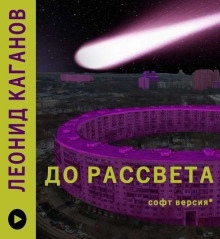 ЛЕОНИД КАГАНОВ

ДО РАССВЕТА

софт версия*